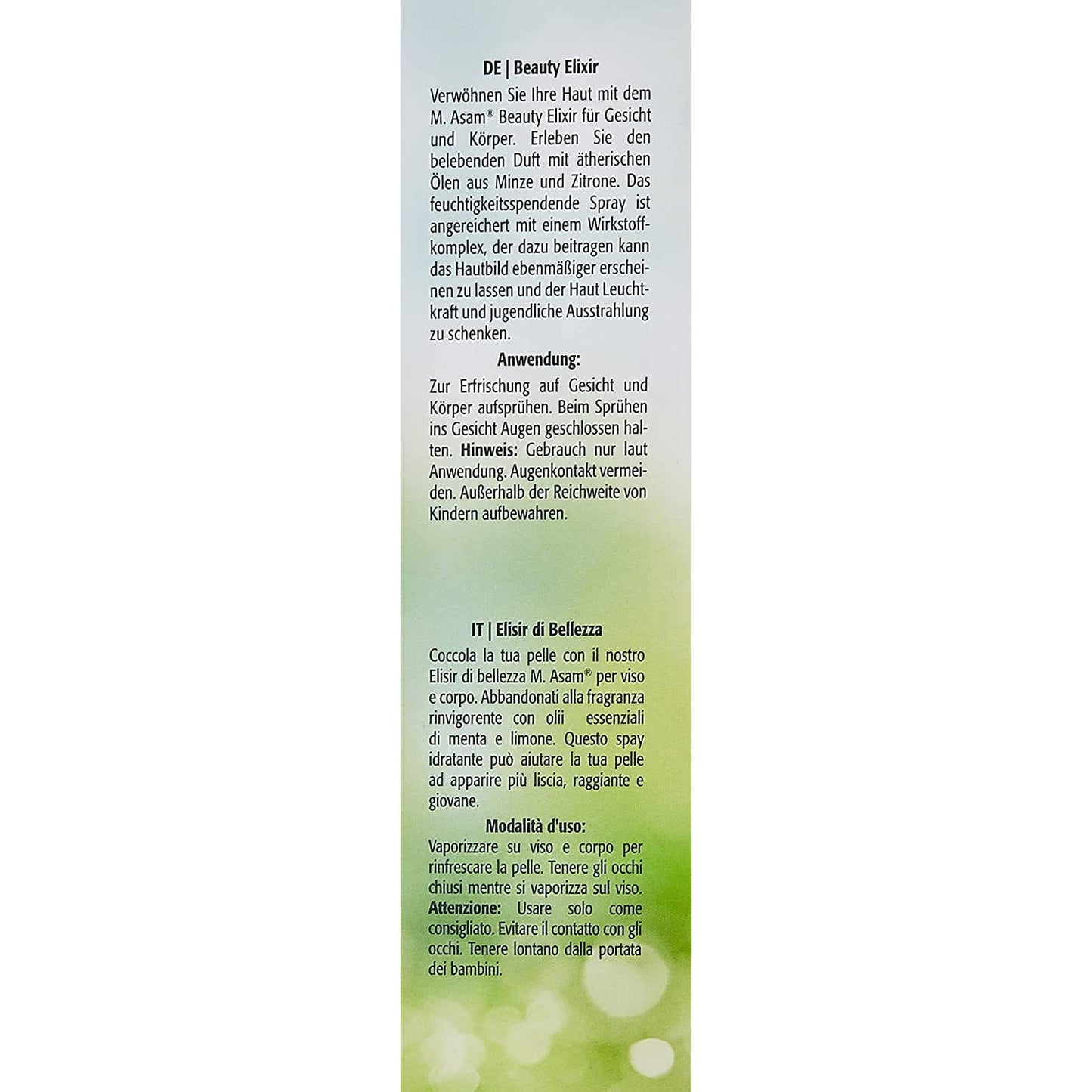 DE | Beauty Elixir

Verwöhnen Sie Ihre Haut mit dem M. Asam® Beauty Elixir für Gesicht und Körper. Erleben Sie den belebenden Duft mit ätherischen Ölen aus Minze und Zitrone. Das feuchtigkeitsspendende Spray ist angereichert mit einem Wirkstoffkomplex, der dazu beitragen kann das Hautbild ebenmäßiger erscheinen zu lassen und der Haut Leuchtkraft und jugendliche Ausstrahlung zu schenken.

Anwendung:

Zur Erfrischung auf Gesicht und Körper aufsprühen. Beim Sprühen ins Gesicht Augen geschlossen halten. Hinweis: Gebrauch nur laut Anwendung. Augenkontakt vermeiden. Außerhalb der Reichweite von Kindern aufbewahren.

IT | Elisir di Bellezza

Coccola la tua pelle con il nostro Elisir di bellezza M. Asam® per viso e corpo. Abbandonati alla fragranza rinvigorente con olii essenziali di menta e limone. Questo spay idratante può aiutare la tua pelle ad apparire più liscia, raggiante e giovane.

Modalità d'uso:

Vaporizzare su viso e corpo per rinfrescare la pelle. Tenere gli occhi chiusi mentre si vaporizza sul viso. Attenzione: Usare solo come consigliato. Evitare il contatto con gli occhi. Tenere lontano dalla portata dei bambini.